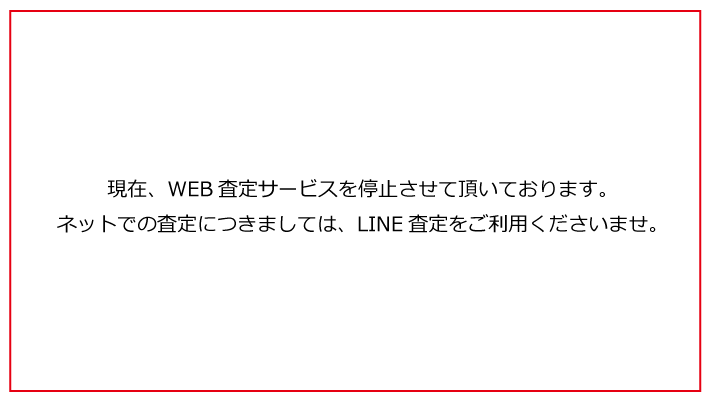 現在、WEB 査定サービスを停止させて頂いております。
ネットでの査定につきましては、LINE 査定をご利用くださいませ。